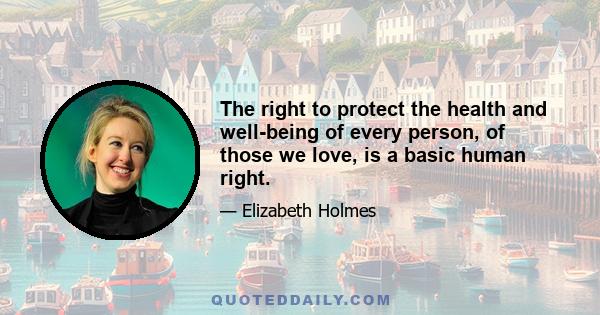 The right to protect the health and well-being of every person, of those we love, is a basic human right.

— Elizabeth Holmes

QUOTEDDAILY.COM